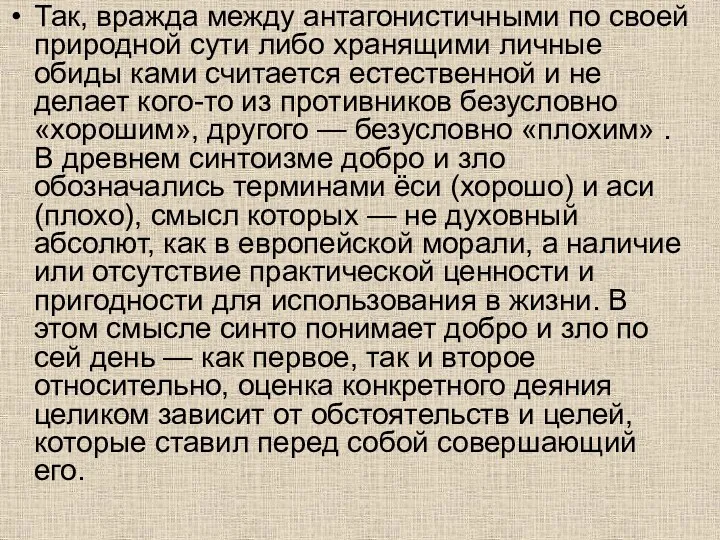 • Так, вражда между антагонистичными по своей природной сути либо хранящими личные обиды ками считается естественной и не делает кого-то из противников безусловно «хорошим», другого — безусловно «плохим» . В древнем синтоизме добро и зло обозначались терминами ёси (хорошо) и аси (плохо), смысл которых — не духовный абсолют, как в европейской морали, а наличие или отсутствие практической ценности и пригодности для использования в жизни. В этом смысле синто понимает добро и зло по сей день — как первое, так и второе относительно, оценка конкретного деяния целиком зависит от обстоятельств и целей, которые ставил перед собой совершающий его.